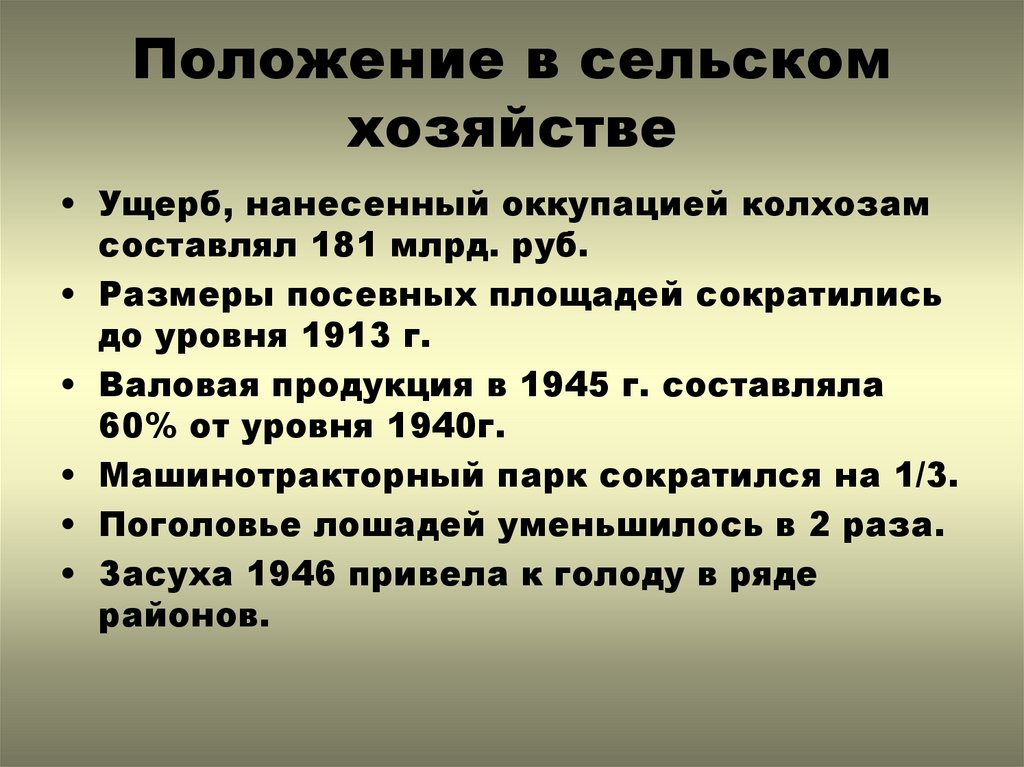 Положение в сельском хозяйстве

• Ущерб, нанесенный оккупацией колхозам составлял 181 млрд. руб.
• Размеры посевных площадей сократились до уровня 1913 г.
• Валовая продукция в 1945 г. составляла 60% от уровня 1940г.
• Машинотракторный парк сократился на 1/3.
• Поголовье лошадей уменьшилось в 2 раза.
• Засуха 1946 привела к голоду в ряде районов.